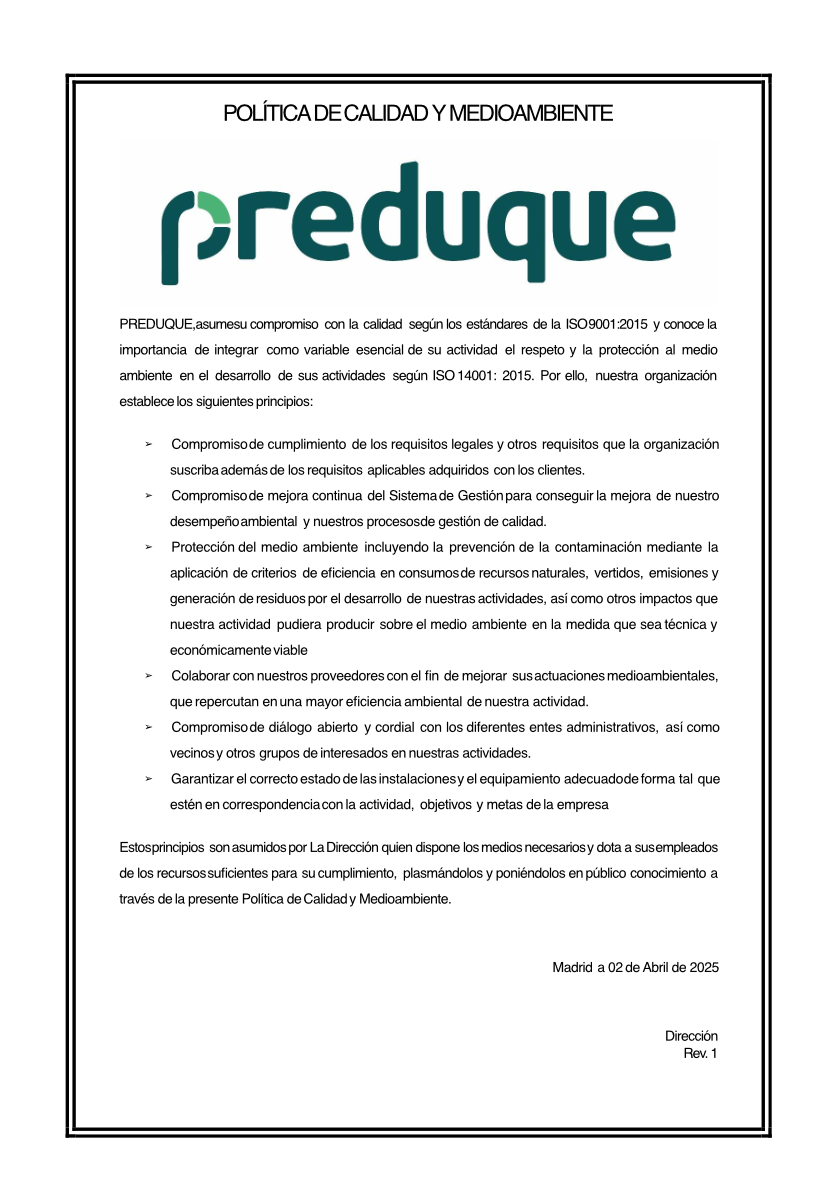 POLÍTICA DE CALIDAD Y MEDIOAMBIENTE

preduque

PREDUQUE, asume su compromiso con la calidad según los estándares de la ISO 9001:2015 y conoce la importancia de integrar como variable esencial de su actividad el respeto y la protección al medio ambiente en el desarrollo de sus actividades según ISO 14001: 2015. Por ello, nuestra organización establece los siguientes principios:

➢ Compromiso de cumplimiento de los requisitos legales y otros requisitos que la organización suscriba además de los requisitos aplicables adquiridos con los clientes.
➢ Compromiso de mejora continua del Sistema de Gestión para conseguir la mejora de nuestro desempeño ambiental y nuestros procesos de gestión de calidad.
➢ Protección del medio ambiente incluyendo la prevención de la contaminación mediante la aplicación de criterios de eficiencia en consumos de recursos naturales, vertidos, emisiones y generación de residuos por el desarrollo de nuestras actividades, así como otros impactos que nuestra actividad pudiera producir sobre el medio ambiente en la medida que sea técnica y económicamente viable
➢ Colaborar con nuestros proveedores con el fin de mejorar sus actuaciones medioambientales, que repercutan en una mayor eficiencia ambiental de nuestra actividad.
➢ Compromiso de diálogo abierto y cordial con los diferentes entes administrativos, así como vecinos y otros grupos de interesados en nuestras actividades.
➢ Garantizar el correcto estado de las instalaciones y el equipamiento adecuado de forma tal que estén en correspondencia con la actividad, objetivos y metas de la empresa

Estos principios son asumidos por La Dirección quien dispone los medios necesarios y dota a sus empleados de los recursos suficientes para su cumplimiento, plasmándolos y poniéndolos en público conocimiento a través de la presente Política de Calidad y Medioambiente.

Madrid a 02 de Abril de 2025

Dirección
Rev. 1